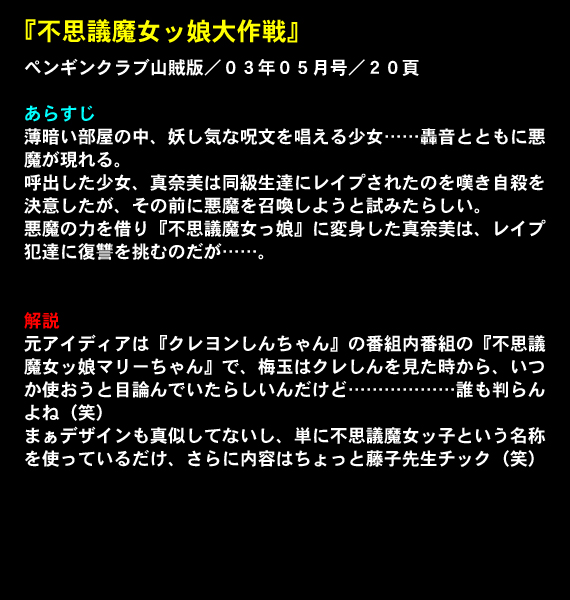 『不思議魔女ッ娘大作戦』

ペンギンクラブ山賊版／０３年０５月号／２０頁

あらすじ
薄暗い部屋の中、妖し気な呪文を唱える少女……轟音とともに悪魔が現れる。
呼出した少女、真奈美は同級生達にレイプされたのを嘆き自殺を決意したが、その前に悪魔を召喚しようと試みたらしい。
悪魔の力を借り『不思議魔女っ娘』に変身した真奈美は、レイプ犯達に復讐を挑むのだが……。

解説
元アイディアは『クレヨンしんちゃん』の番組内番組の『不思議魔女ッ娘マリーちゃん』で、梅玉はクレしんを見た時から、いつか使おうと目論んでいたらしいんだけど………………誰も判らんよね（笑）
まぁデザインも真似してないし、単に不思議魔女ッ子という名称を使っているだけ、さらに内容はちょっと藤子先生チック（笑）